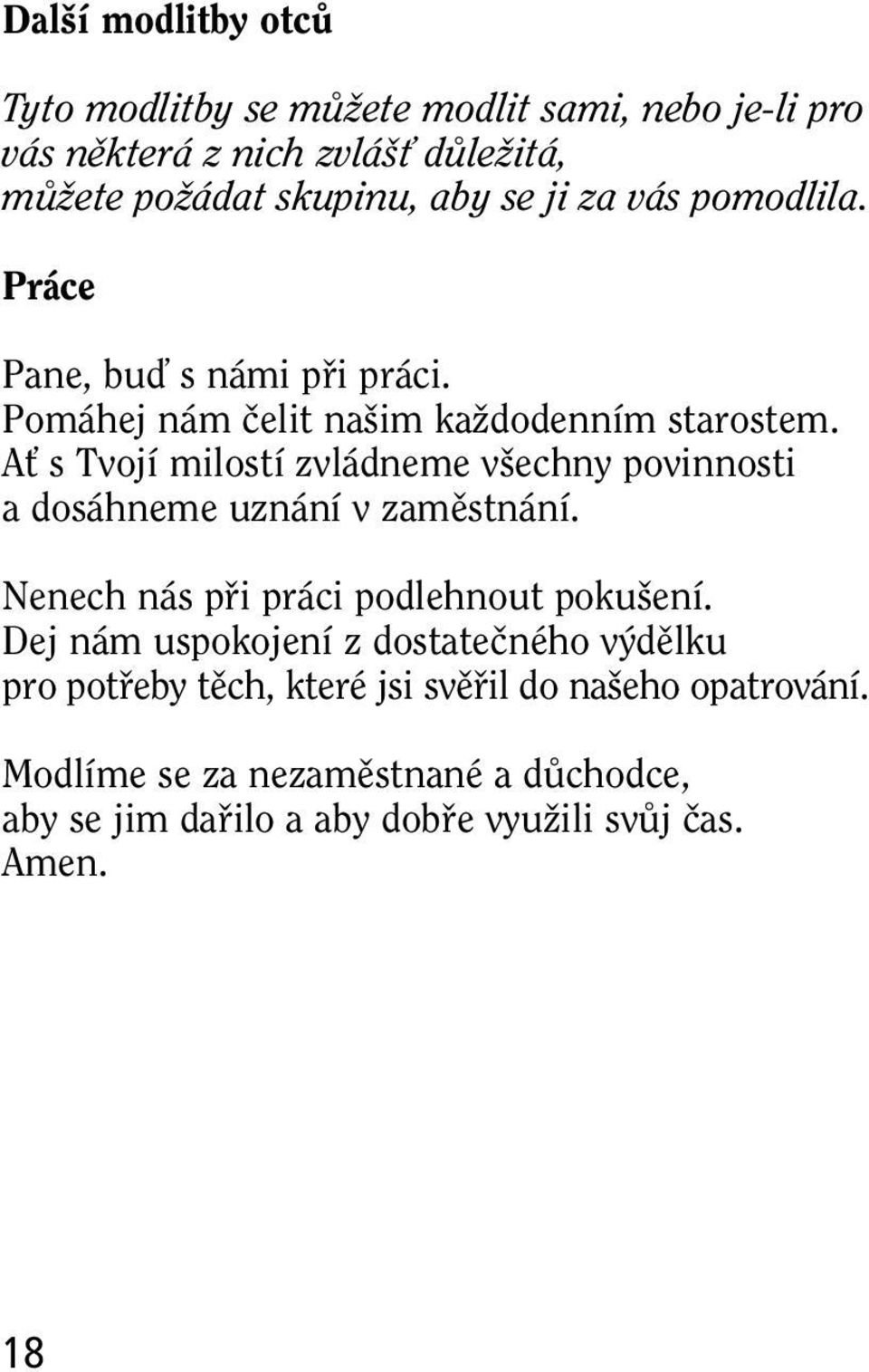 Další modlitby otců

Tyto modlitby se můžete modlit sami, nebo je-li pro vás některá z nich zvlášť důležitá, můžete požádat skupinu, aby se ji za vás pomodlila.

Práce

Pane, buď s námi při práci. Pomáhej nám čelit našim každodenním starostem. Ať s Tvojí milostí zvládneme všechny povinnosti a dosáhneme uznání v zaměstnání.

Nenech nás při práci podlehnout pokušení. Dej nám uspokojení z dostatečného výdělku pro potřeby těch, které jsi svěřil do našeho opatrování.

Modlíme se za nezaměstnané a důchodce, aby se jim dařilo a aby dobře využili svůj čas. Amen.

18